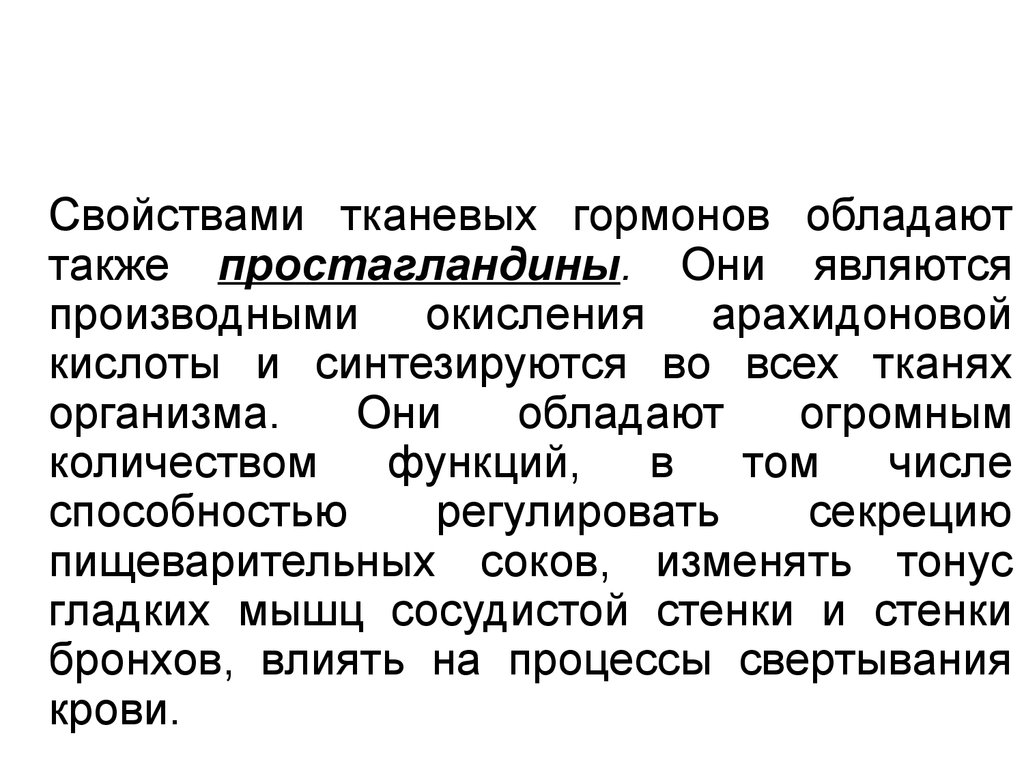 Свойствами тканевых гормонов обладают также простагландины. Они являются производными окисления арахидоновой кислоты и синтезируются во всех тканях организма. Они обладают огромным количеством функций, в том числе способностью регулировать секрецию пищеварительных соков, изменять тонус гладких мышц сосудистой стенки и стенки бронхов, влиять на процессы свертывания крови.